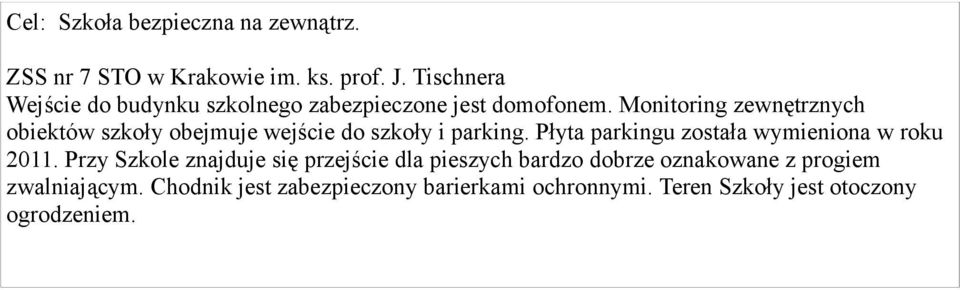 Cel: Szkoła bezpieczna na zewnątrz.

ZSS nr 7 STO w Krakowie im. ks. prof. J. Tischnera
Wejście do budynku szkolnego zabezpieczone jest domofonem. Monitoring zewnętrznych obiektów szkoły obejmuje wejście do szkoły i parking. Płyta parkingu została wymieniona w roku 2011. Przy Szkole znajduje się przejście dla pieszych bardzo dobrze oznakowane z progiem zwalniającym. Chodnik jest zabezpieczony barierkami ochronnymi. Teren Szkoły jest otoczony ogrodzeniem.